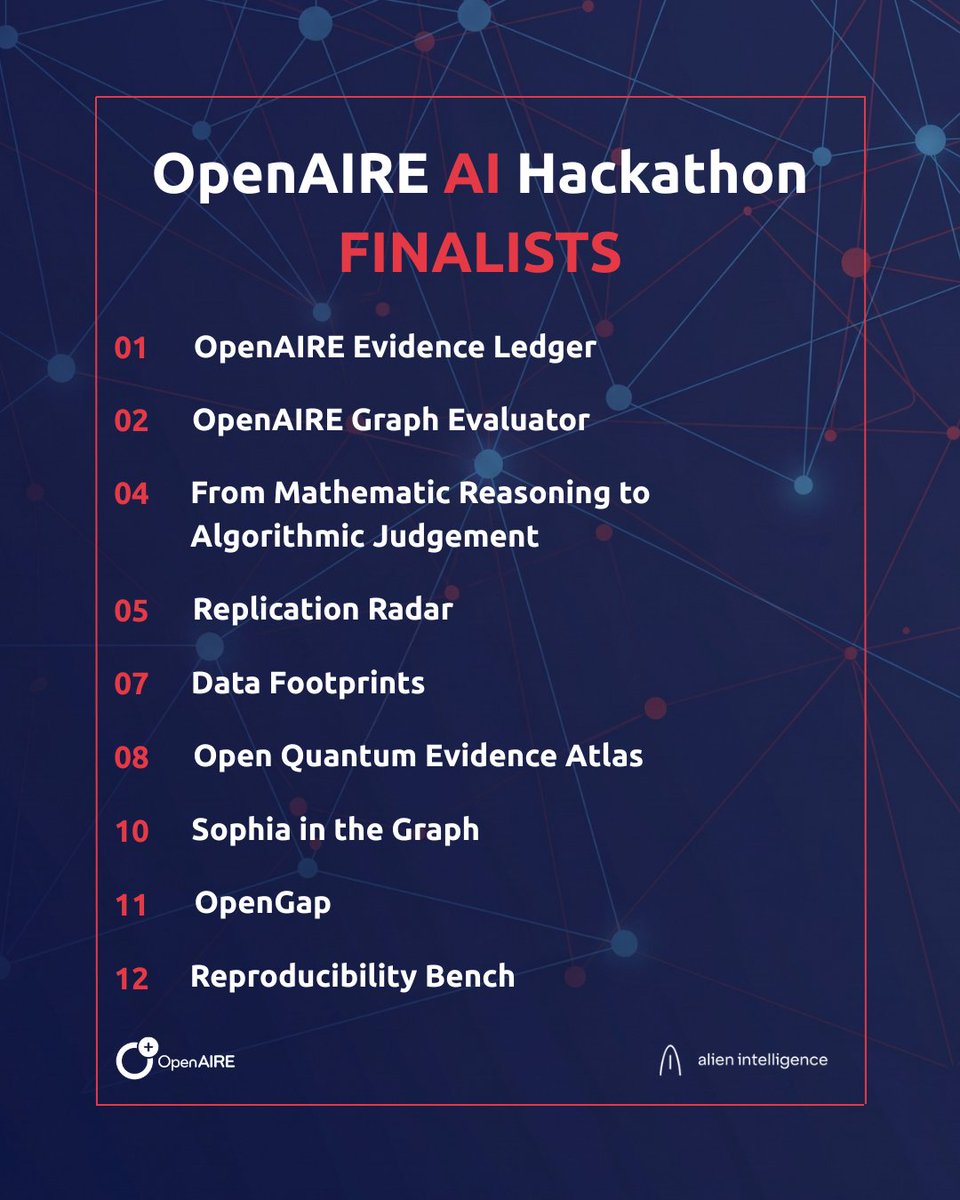 OpenAIRE AI Hackathon
FINALISTS

01 OpenAIRE Evidence Ledger

02 OpenAIRE Graph Evaluator

04 From Mathematic Reasoning to Algorithmic Judgement

05 Replication Radar

07 Data Footprints

08 Open Quantum Evidence Atlas

10 Sophia in the Graph

11 OpenGap

12 Reproducibility Bench

OpenAIRE

alien intelligence